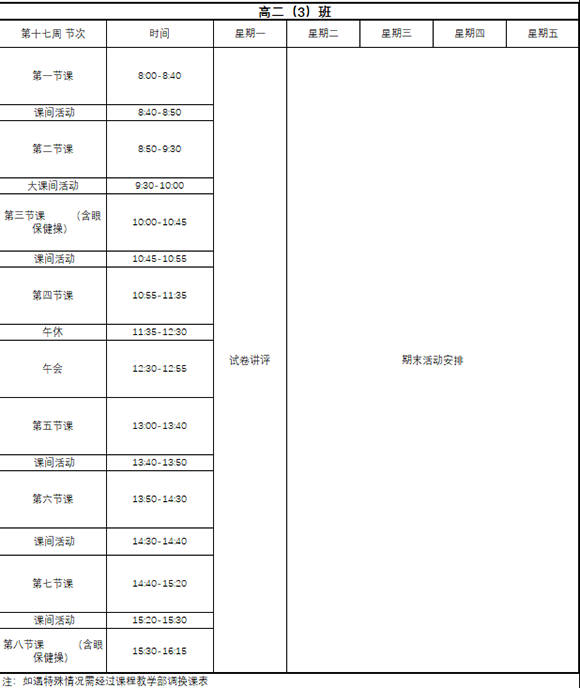 高二（3）班

| 第十七周 节次 | 时间 | 星期一 | 星期二 | 星期三 | 星期四 | 星期五 |
|---|---|---|---|---|---|---|
| 第一节课 | 8:00-8:40 | 试卷讲评 | 期末活动安排 | | | |
| 课间活动 | 8:40-8:50 | | | | | |
| 第二节课 | 8:50-9:30 | | | | | |
| 大课间活动 | 9:30-10:00 | | | | | |
| 第三节课 （含眼保健操） | 10:00-10:45 | | | | | |
| 课间活动 | 10:45-10:55 | | | | | |
| 第四节课 | 10:55-11:35 | | | | | |
| 午休 | 11:35-12:30 | | | | | |
| 午会 | 12:30-12:55 | | | | | |
| 第五节课 | 13:00-13:40 | | | | | |
| 课间活动 | 13:40-13:50 | | | | | |
| 第六节课 | 13:50-14:30 | | | | | |
| 课间活动 | 14:30-14:40 | | | | | |
| 第七节课 | 14:40-15:20 | | | | | |
| 课间活动 | 15:20-15:30 | | | | | |
| 第八节课 （含眼保健操） | 15:30-16:15 | | | | | |

注：如遇特殊情况需经过课程教学部调换课表